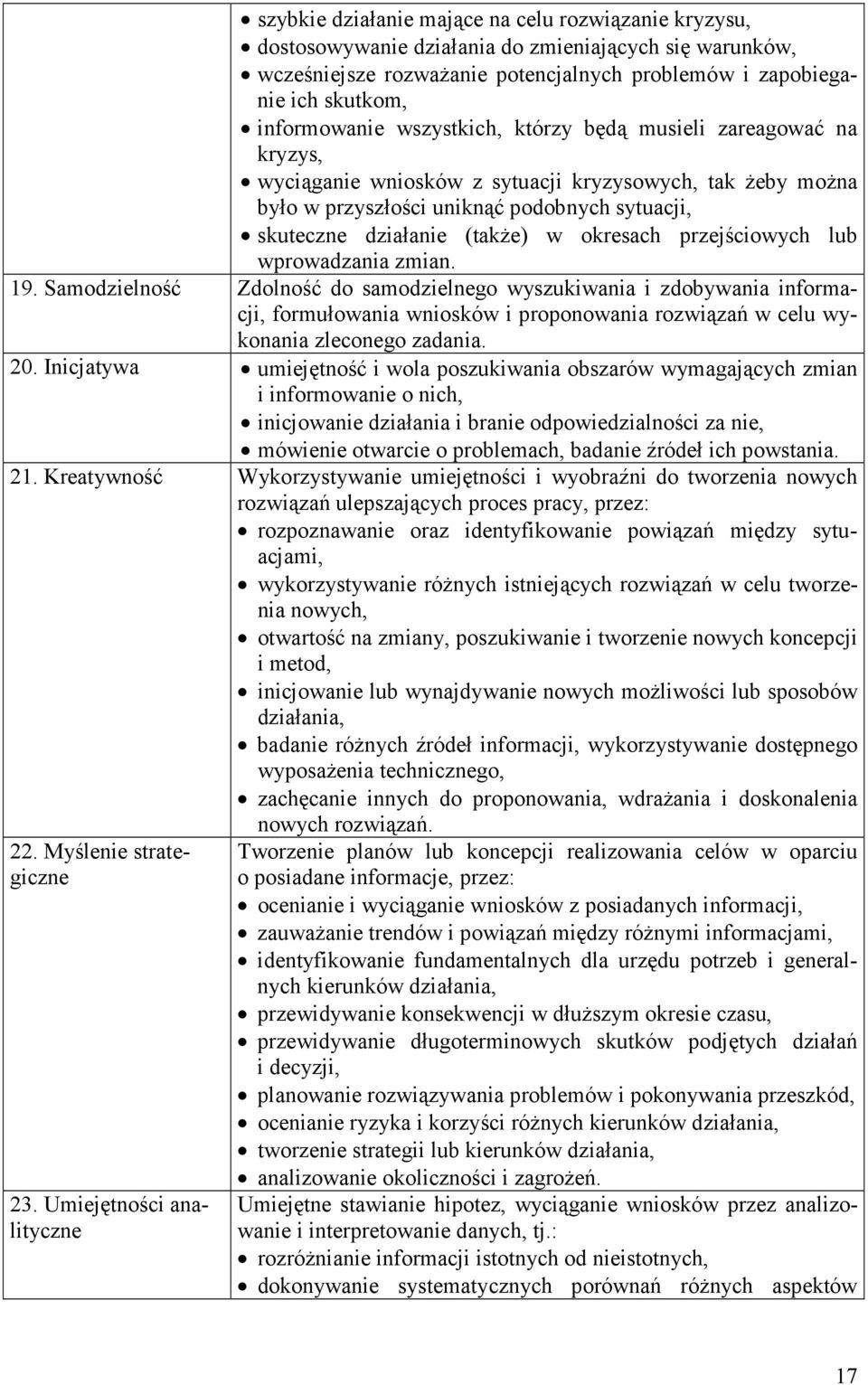 | | |
|---|---|
| | • szybkie działanie mające na celu rozwiązanie kryzysu, • dostosowywanie działania do zmieniających się warunków, • wcześniejsze rozważanie potencjalnych problemów i zapobieganie ich skutkom, • informowanie wszystkich, którzy będą musieli zareagować na kryzys, • wyciąganie wniosków z sytuacji kryzysowych, tak żeby można było w przyszłości uniknąć podobnych sytuacji, • skuteczne działanie (także) w okresach przejściowych lub wprowadzania zmian. |
| 19. Samodzielność | Zdolność do samodzielnego wyszukiwania i zdobywania informacji, formułowania wniosków i proponowania rozwiązań w celu wykonania zleconego zadania. |
| 20. Inicjatywa | • umiejętność i wola poszukiwania obszarów wymagających zmian i informowanie o nich, • inicjowanie działania i branie odpowiedzialności za nie, • mówienie otwarcie o problemach, badanie źródeł ich powstania. |
| 21. Kreatywność | Wykorzystywanie umiejętności i wyobraźni do tworzenia nowych rozwiązań ulepszających proces pracy, przez: • rozpoznawanie oraz identyfikowanie powiązań między sytuacjami, • wykorzystywanie różnych istniejących rozwiązań w celu tworzenia nowych, • otwartość na zmiany, poszukiwanie i tworzenie nowych koncepcji i metod, • inicjowanie lub wynajdywanie nowych możliwości lub sposobów działania, • badanie różnych źródeł informacji, wykorzystywanie dostępnego wyposażenia technicznego, • zachęcanie innych do proponowania, wdrażania i doskonalenia nowych rozwiązań. |
| 22. Myślenie strategiczne | Tworzenie planów lub koncepcji realizowania celów w oparciu o posiadane informacje, przez: • ocenianie i wyciąganie wniosków z posiadanych informacji, • zauważanie trendów i powiązań między różnymi informacjami, • identyfikowanie fundamentalnych dla urzędu potrzeb i generalnych kierunków działania, • przewidywanie konsekwencji w dłuższym okresie czasu, • przewidywanie długoterminowych skutków podjętych działań i decyzji, • planowanie rozwiązywania problemów i pokonywania przeszkód, • ocenianie ryzyka i korzyści różnych kierunków działania, • tworzenie strategii lub kierunków działania, • analizowanie okoliczności i zagrożeń. |
| 23. Umiejętności analityczne | Umiejętne stawianie hipotez, wyciąganie wniosków przez analizowanie i interpretowanie danych, tj.: • rozróżnianie informacji istotnych od nieistotnych, • dokonywanie systematycznych porównań różnych aspektów |

17